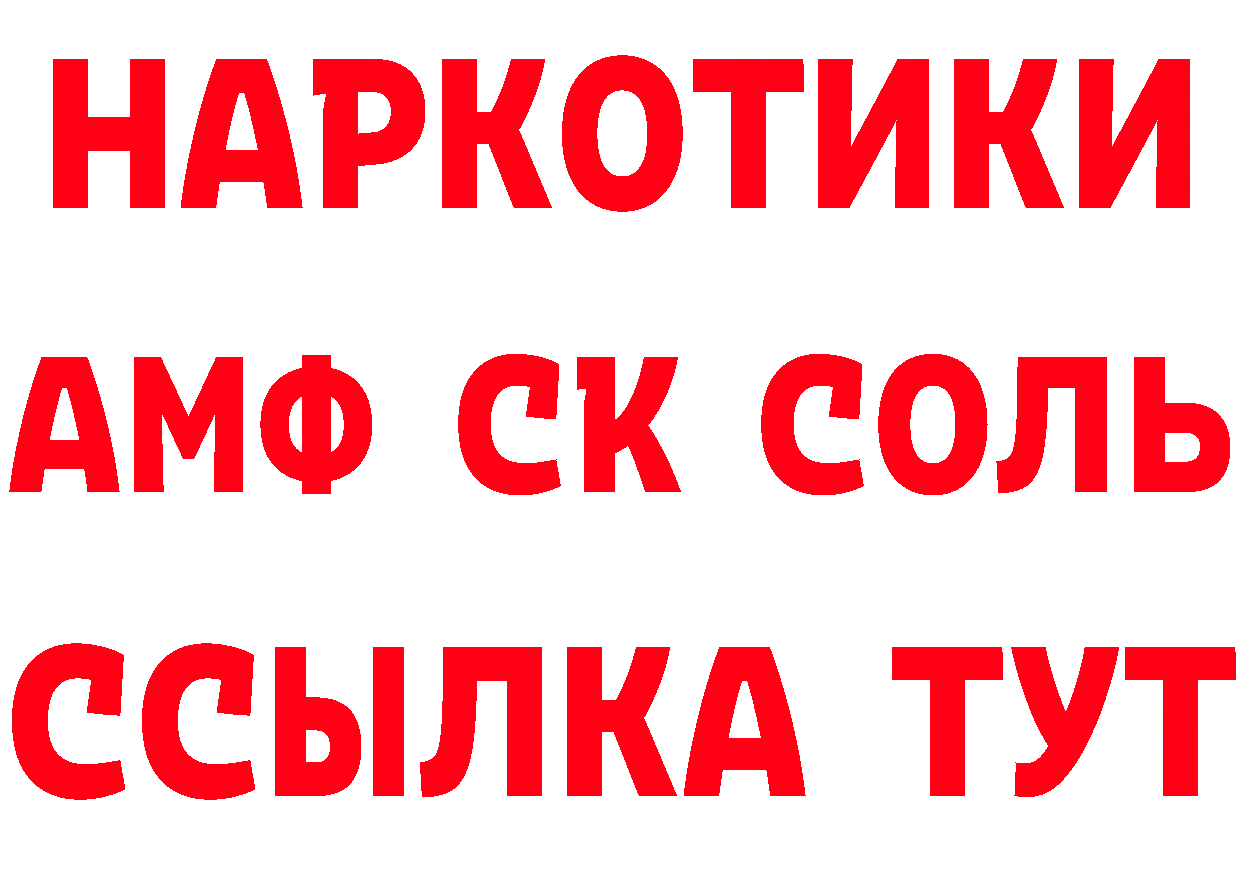 НАРКОТИКИ

АМФ СК СОЛЬ

ССЫЛКА ТУТ